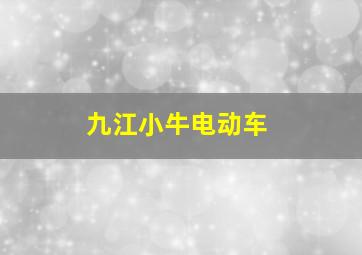 九江小牛电动车